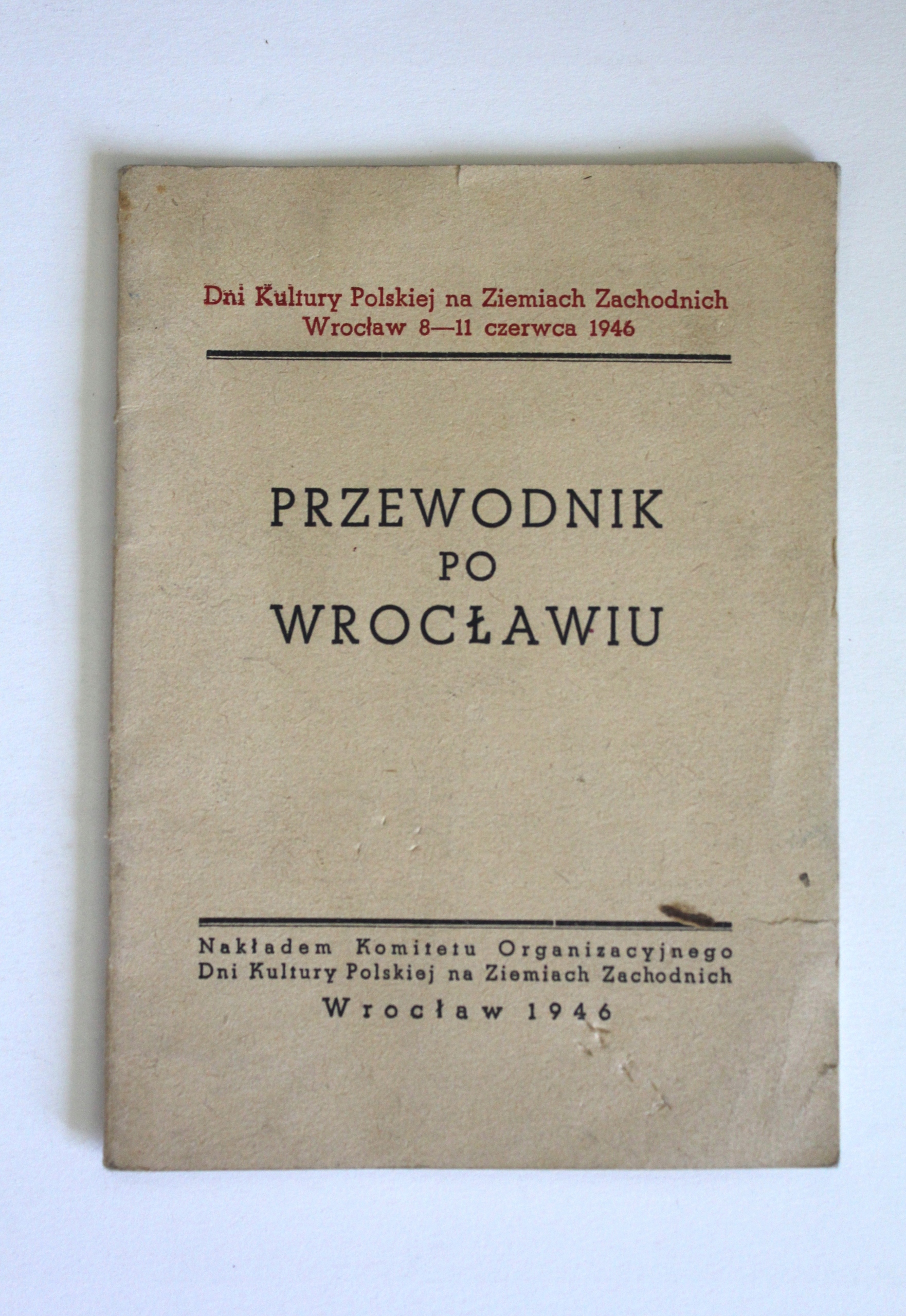 Dni Kultury Polskiej na Ziemiach Zachodnich
Wrocław 8—11 czerwca 1946

PRZEWODNIK
PO
WROCŁAWIU

Nakładem Komitetu Organizacyjnego
Dni Kultury Polskiej na Ziemiach Zachodnich
Wrocław 1946